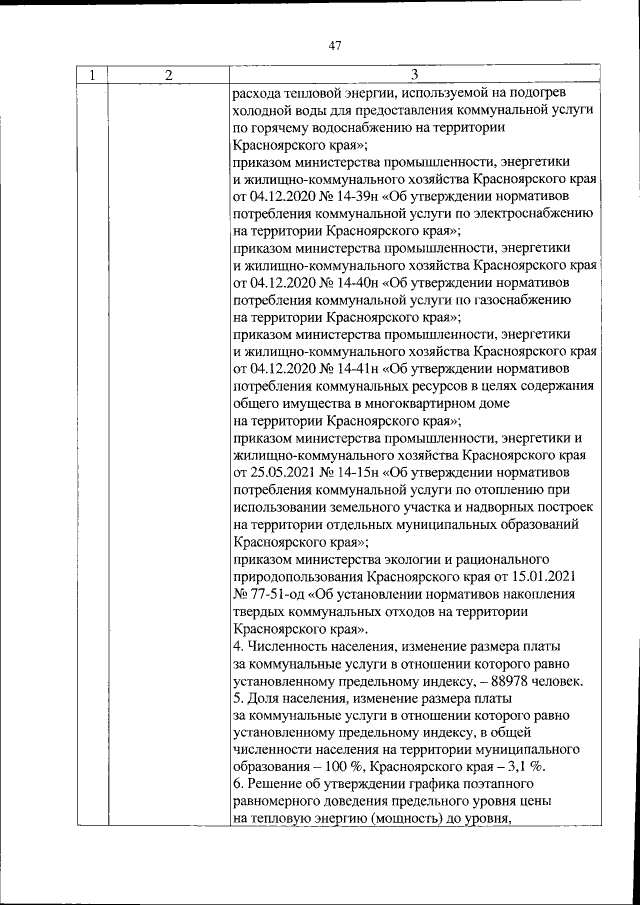 47

| 1 | 2 | 3 |
|---|---|---|
| | | расхода тепловой энергии, используемой на подогрев холодной воды для предоставления коммунальной услуги по горячему водоснабжению на территории Красноярского края»; приказом министерства промышленности, энергетики и жилищно-коммунального хозяйства Красноярского края от 04.12.2020 № 14-39н «Об утверждении нормативов потребления коммунальной услуги по электроснабжению на территории Красноярского края»; приказом министерства промышленности, энергетики и жилищно-коммунального хозяйства Красноярского края от 04.12.2020 № 14-40н «Об утверждении нормативов потребления коммунальной услуги по газоснабжению на территории Красноярского края»; приказом министерства промышленности, энергетики и жилищно-коммунального хозяйства Красноярского края от 04.12.2020 № 14-41н «Об утверждении нормативов потребления коммунальных ресурсов в целях содержания общего имущества в многоквартирном доме на территории Красноярского края»; приказом министерства промышленности, энергетики и жилищно-коммунального хозяйства Красноярского края от 25.05.2021 № 14-15н «Об утверждении нормативов потребления коммунальной услуги по отоплению при использовании земельного участка и надворных построек на территории отдельных муниципальных образований Красноярского края»; приказом министерства экологии и рационального природопользования Красноярского края от 15.01.2021 № 77-51-од «Об установлении нормативов накопления твердых коммунальных отходов на территории Красноярского края». 4. Численность населения, изменение размера платы за коммунальные услуги в отношении которого равно установленному предельному индексу, – 88978 человек. 5. Доля населения, изменение размера платы за коммунальные услуги в отношении которого равно установленному предельному индексу, в общей численности населения на территории муниципального образования – 100 %, Красноярского края – 3,1 %. 6. Решение об утверждении графика поэтапного равномерного доведения предельного уровня цены на тепловую энергию (мощность) до уровня, |